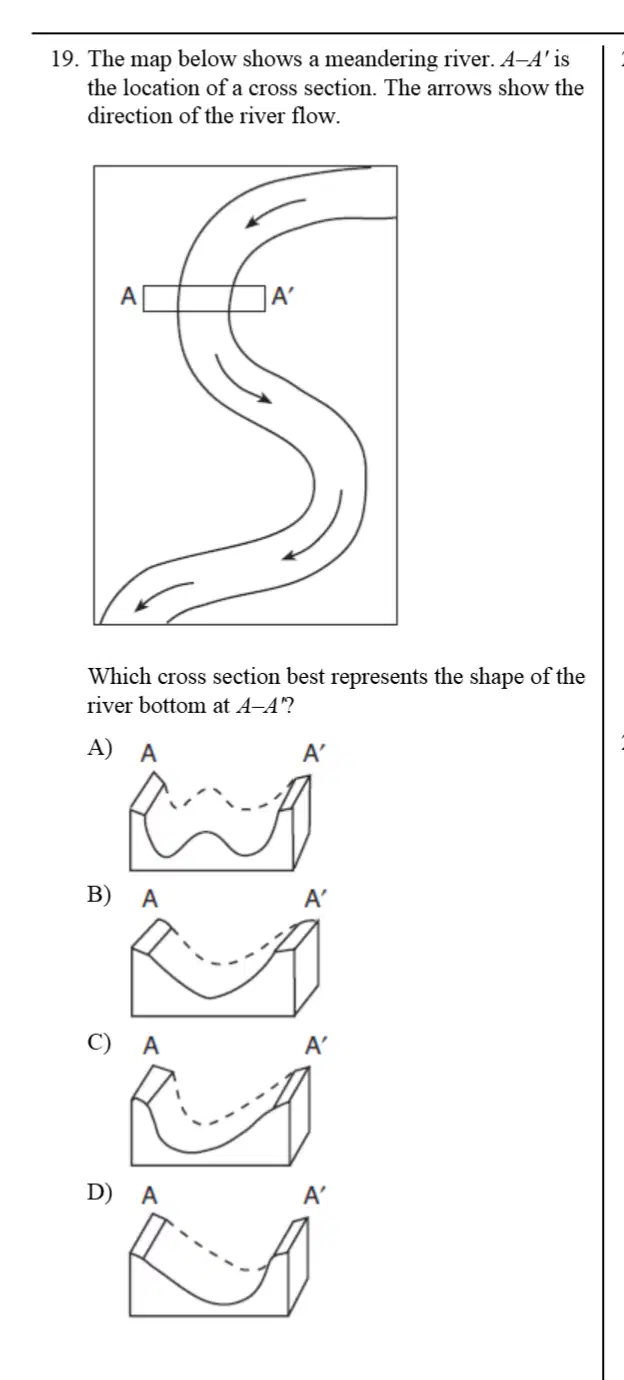 19. The map below shows a meandering river. $A$–$A'$ is the location of a cross section. The arrows show the direction of the river flow.

A

A′

Which cross section best represents the shape of the river bottom at $A$–$A'$?

A) A A′

B) A A′

C) A A′

D) A A′